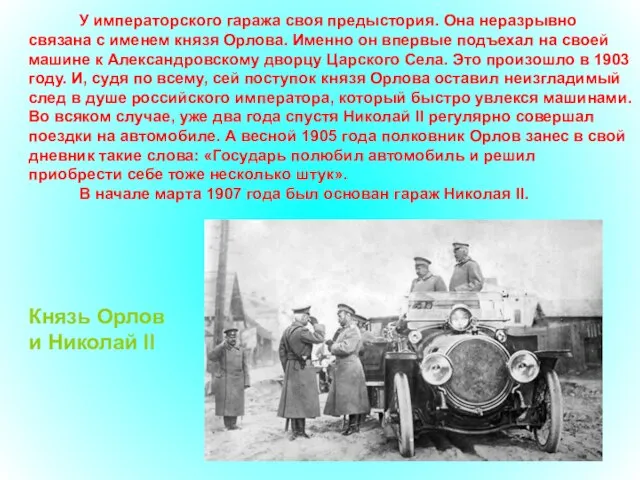 У императорского гаража своя предыстория. Она неразрывно связана с именем князя Орлова. Именно он впервые подъехал на своей машине к Александровскому дворцу Царского Села. Это произошло в 1903 году. И, судя по всему, сей поступок князя Орлова оставил неизгладимый след в душе российского императора, который быстро увлекся машинами. Во всяком случае, уже два года спустя Николай II регулярно совершал поездки на автомобиле. А весной 1905 года полковник Орлов занес в свой дневник такие слова: «Государь полюбил автомобиль и решил приобрести себе тоже несколько штук».

В начале марта 1907 года был основан гараж Николая II.

Князь Орлов и Николай II